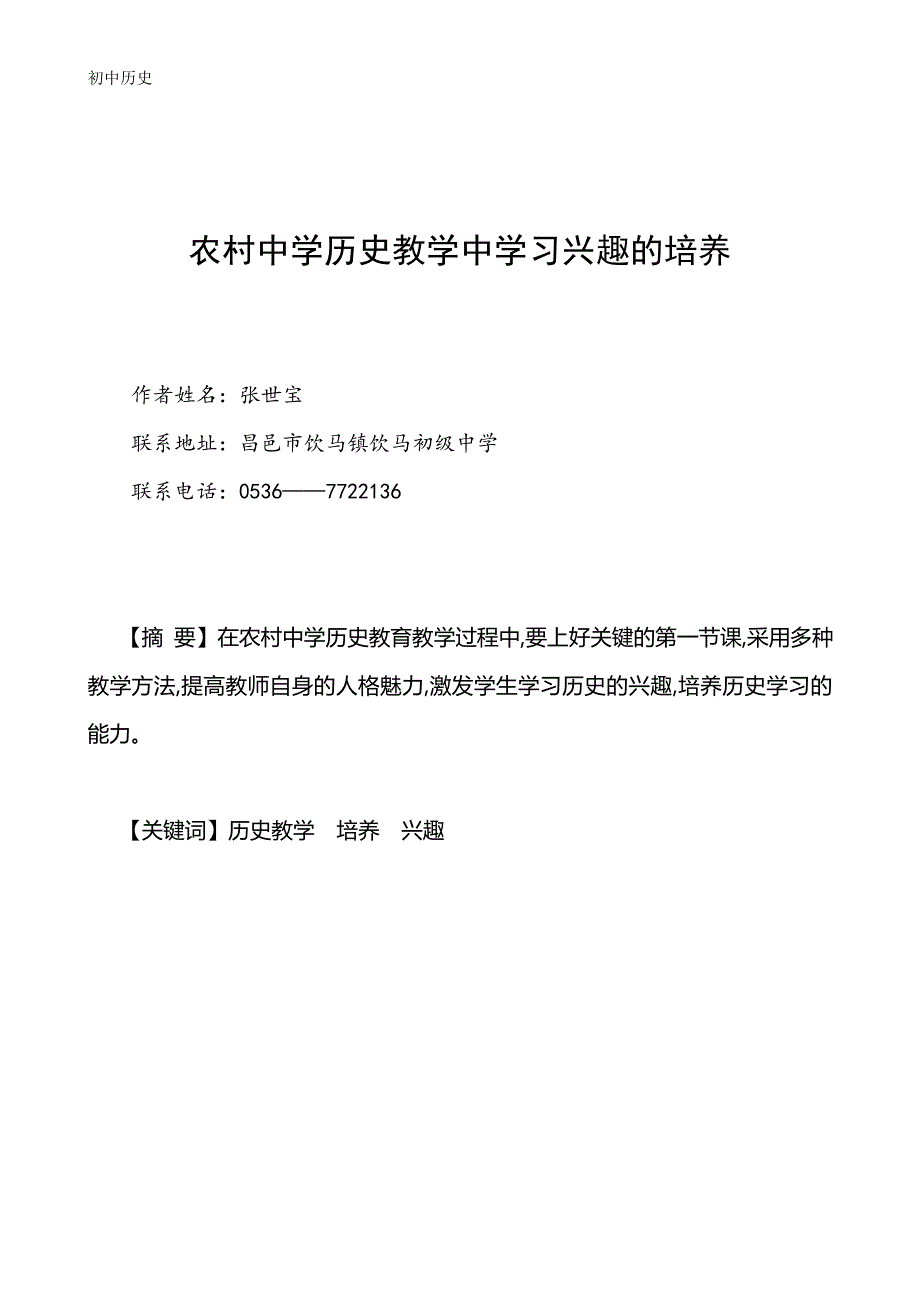 初中历史

农村中学历史教学中学习兴趣的培养

作者姓名：张世宝

联系地址：昌邑市饮马镇饮马初级中学

联系电话：0536——7722136

【摘 要】在农村中学历史教育教学过程中,要上好关键的第一节课,采用多种教学方法,提高教师自身的人格魅力,激发学生学习历史的兴趣,培养历史学习的能力。

【关键词】历史教学 培养 兴趣